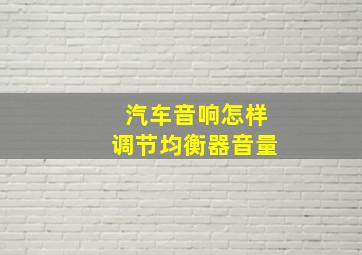 汽车音响怎样
调节均衡器音量